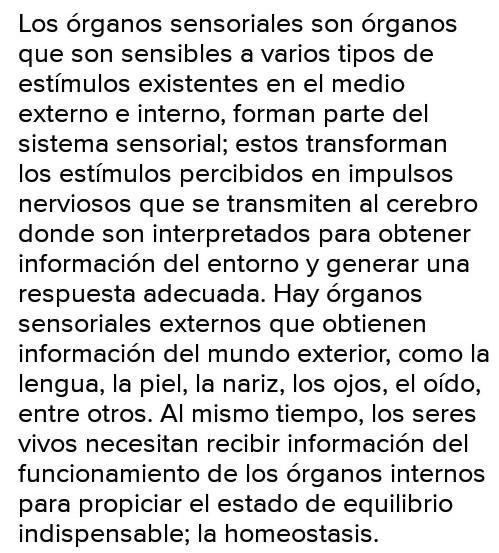 Los órganos sensoriales son órganos que son sensibles a varios tipos de estímulos existentes en el medio externo e interno, forman parte del sistema sensorial; estos transforman los estímulos percibidos en impulsos nerviosos que se transmiten al cerebro donde son interpretados para obtener información del entorno y generar una respuesta adecuada. Hay órganos sensoriales externos que obtienen información del mundo exterior, como la lengua, la piel, la nariz, los ojos, el oído, entre otros. Al mismo tiempo, los seres vivos necesitan recibir información del funcionamiento de los órganos internos para propiciar el estado de equilibrio indispensable; la homeostasis.